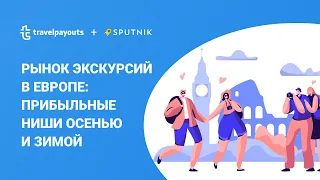 travelpayouts + SPUTNIK

РЫНОК ЭКСКУРСИЙ В ЕВРОПЕ: ПРИБЫЛЬНЫЕ НИШИ ОСЕНЬЮ И ЗИМОЙ